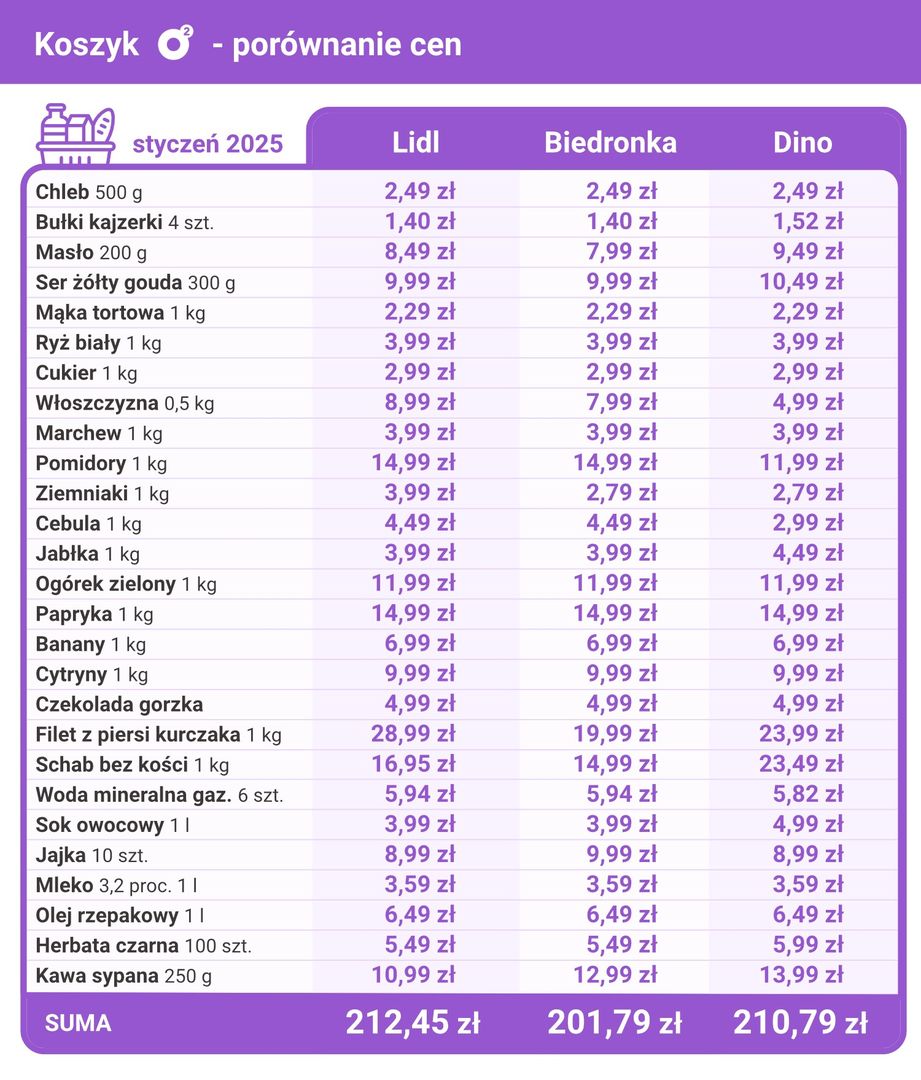 Koszyk o² - porównanie cen

| styczeń 2025 | Lidl | Biedronka | Dino |
|---|---|---|---|
| Chleb 500 g | 2,49 zł | 2,49 zł | 2,49 zł |
| Bułki kajzerki 4 szt. | 1,40 zł | 1,40 zł | 1,52 zł |
| Masło 200 g | 8,49 zł | 7,99 zł | 9,49 zł |
| Ser żółty gouda 300 g | 9,99 zł | 9,99 zł | 10,49 zł |
| Mąka tortowa 1 kg | 2,29 zł | 2,29 zł | 2,29 zł |
| Ryż biały 1 kg | 3,99 zł | 3,99 zł | 3,99 zł |
| Cukier 1 kg | 2,99 zł | 2,99 zł | 2,99 zł |
| Włoszczyzna 0,5 kg | 8,99 zł | 7,99 zł | 4,99 zł |
| Marchew 1 kg | 3,99 zł | 3,99 zł | 3,99 zł |
| Pomidory 1 kg | 14,99 zł | 14,99 zł | 11,99 zł |
| Ziemniaki 1 kg | 3,99 zł | 2,79 zł | 2,79 zł |
| Cebula 1 kg | 4,49 zł | 4,49 zł | 2,99 zł |
| Jabłka 1 kg | 3,99 zł | 3,99 zł | 4,49 zł |
| Ogórek zielony 1 kg | 11,99 zł | 11,99 zł | 11,99 zł |
| Papryka 1 kg | 14,99 zł | 14,99 zł | 14,99 zł |
| Banany 1 kg | 6,99 zł | 6,99 zł | 6,99 zł |
| Cytryny 1 kg | 9,99 zł | 9,99 zł | 9,99 zł |
| Czekolada gorzka | 4,99 zł | 4,99 zł | 4,99 zł |
| Filet z piersi kurczaka 1 kg | 28,99 zł | 19,99 zł | 23,99 zł |
| Schab bez kości 1 kg | 16,95 zł | 14,99 zł | 23,49 zł |
| Woda mineralna gaz. 6 szt. | 5,94 zł | 5,94 zł | 5,82 zł |
| Sok owocowy 1 l | 3,99 zł | 3,99 zł | 4,99 zł |
| Jajka 10 szt. | 8,99 zł | 9,99 zł | 8,99 zł |
| Mleko 3,2 proc. 1 l | 3,59 zł | 3,59 zł | 3,59 zł |
| Olej rzepakowy 1 l | 6,49 zł | 6,49 zł | 6,49 zł |
| Herbata czarna 100 szt. | 5,49 zł | 5,49 zł | 5,99 zł |
| Kawa sypana 250 g | 10,99 zł | 12,99 zł | 13,99 zł |
| SUMA | 212,45 zł | 201,79 zł | 210,79 zł |